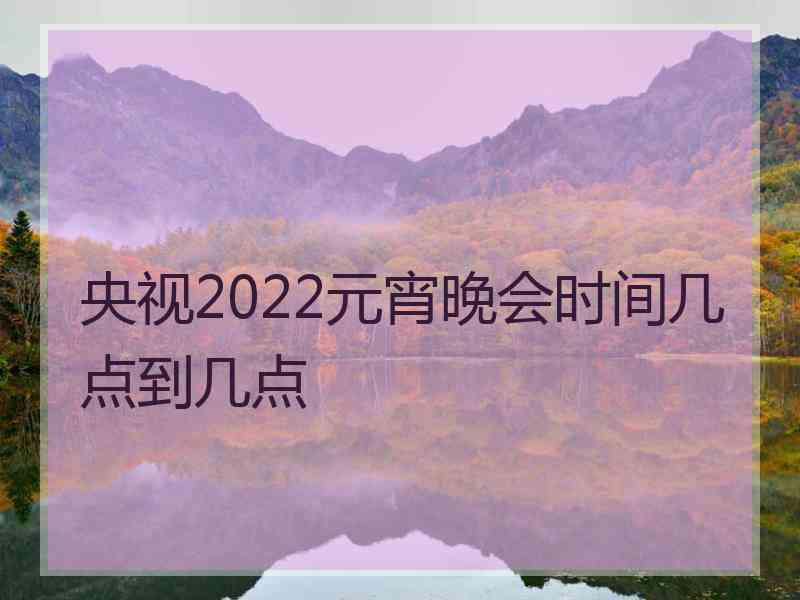 央视2022元宵晚会时间几点到几点